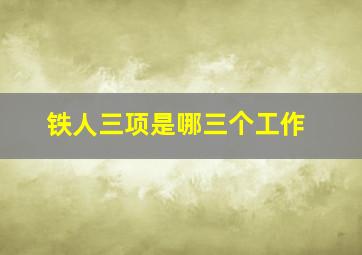 铁人三项是哪三个工作